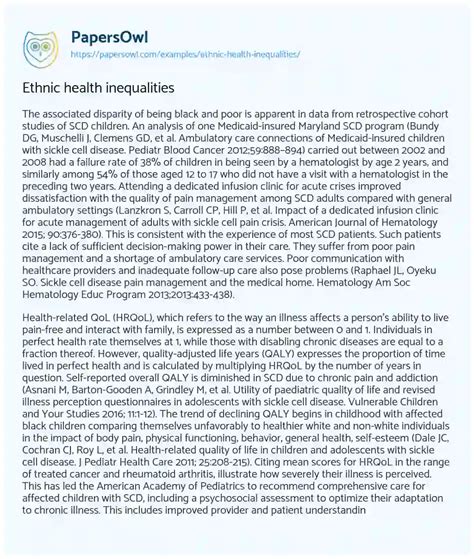 PapersOwl
https://papersowl.com/examples/ethnic-health-inequalities/

Ethnic health inequalities

The associated disparity of being black and poor is apparent in data from retrospective cohort studies of SCD children. An analysis of one Medicaid-insured Maryland SCD program (Bundy DG, Muschelli J, Clemens GD, et al. Ambulatory care connections of Medicaid-insured children with sickle cell disease. Pediatr Blood Cancer 2012;59:888–894) carried out between 2002 and 2008 had a failure rate of 38% of children in being seen by a hematologist by age 2 years, and similarly among 54% of those aged 12 to 17 who did not have a visit with a hematologist in the preceding two years. Attending a dedicated infusion clinic for acute crises improved dissatisfaction with the quality of pain management among SCD adults compared with general ambulatory settings (Lanzkron S, Carroll CP, Hill P, et al. Impact of a dedicated infusion clinic for acute management of adults with sickle cell pain crisis. American Journal of Hematology 2015; 90:376-380). This is consistent with the experience of most SCD patients. Such patients cite a lack of sufficient decision-making power in their care. They suffer from poor pain management and a shortage of ambulatory care services. Poor communication with healthcare providers and inadequate follow-up care also pose problems (Raphael JL, Oyeku SO. Sickle cell disease pain management and the medical home. Hematology Am Soc Hematology Educ Program 2013;2013:433-438).

Health-related QoL (HRQoL), which refers to the way an illness affects a person's ability to live pain-free and interact with family, is expressed as a number between 0 and 1. Individuals in perfect health rate themselves at 1, while those with disabling chronic diseases are equal to a fraction thereof. However, quality-adjusted life years (QALY) expresses the proportion of time lived in perfect health and is calculated by multiplying HRQoL by the number of years in question. Self-reported overall QALY is diminished in SCD due to chronic pain and addiction (Asnani M, Barton-Gooden A, Grindley M, et al. Utility of paediatric quality of life and revised illness perception questionnaires in adolescents with sickle cell disease. Vulnerable Children and Your Studies 2016; 11:1-12). The trend of declining QALY begins in childhood with affected black children comparing themselves unfavorably to healthier white and non-white individuals in the impact of body pain, physical functioning, behavior, general health, self-esteem (Dale JC, Cochran CJ, Roy L, et al. Health-related quality of life in children and adolescents with sickle cell disease. J Pediatr Health Care 2011; 25:208-215). Citing mean scores for HRQoL in the range of treated cancer and rheumatoid arthritis, illustrate how severely their illness is perceived. This has led the American Academy of Pediatrics to recommend comprehensive care for affected children with SCD, including a psychosocial assessment to optimize their adaptation to chronic illness. This includes improved provider and patient understandin